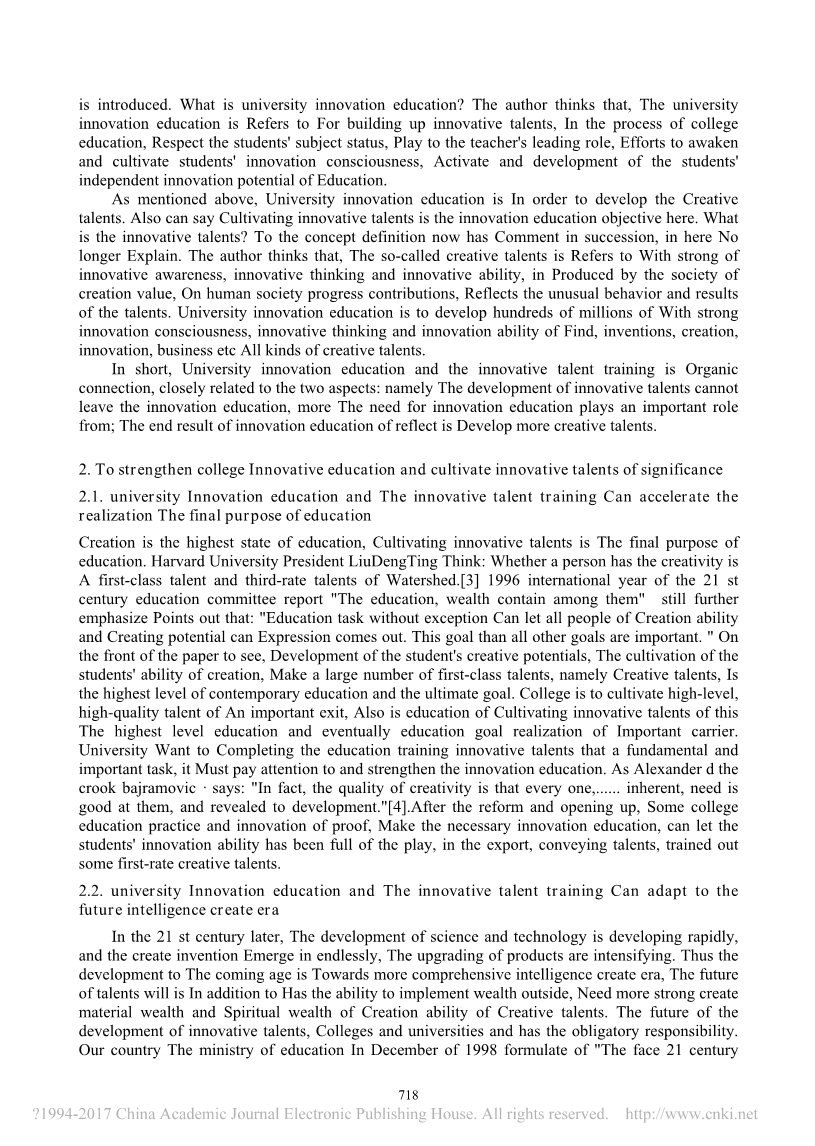 is introduced. What is university innovation education? The author thinks that, The university innovation education is Refers to For building up innovative talents, In the process of college education, Respect the students' subject status, Play to the teacher's leading role, Efforts to awaken and cultivate students' innovation consciousness, Activate and development of the students' independent innovation potential of Education.

As mentioned above, University innovation education is In order to develop the Creative talents. Also can say Cultivating innovative talents is the innovation education objective here. What is the innovative talents? To the concept definition now has Comment in succession, in here No longer Explain. The author thinks that, The so-called creative talents is Refers to With strong of innovative awareness, innovative thinking and innovative ability, in Produced by the society of creation value, On human society progress contributions, Reflects the unusual behavior and results of the talents. University innovation education is to develop hundreds of millions of With strong innovation consciousness, innovative thinking and innovation ability of Find, inventions, creation, innovation, business etc All kinds of creative talents.

In short, University innovation education and the innovative talent training is Organic connection, closely related to the two aspects: namely The development of innovative talents cannot leave the innovation education, more The need for innovation education plays an important role from; The end result of innovation education of reflect is Develop more creative talents.

2. To strengthen college Innovative education and cultivate innovative talents of significance

2.1. university Innovation education and The innovative talent training Can accelerate the realization The final purpose of education

Creation is the highest state of education, Cultivating innovative talents is The final purpose of education. Harvard University President LiuDengTing Think: Whether a person has the creativity is A first-class talent and third-rate talents of Watershed.[3] 1996 international year of the 21 st century education committee report "The education, wealth contain among them" still further emphasize Points out that: "Education task without exception Can let all people of Creation ability and Creating potential can Expression comes out. This goal than all other goals are important. " On the front of the paper to see, Development of the student's creative potentials, The cultivation of the students' ability of creation, Make a large number of first-class talents, namely Creative talents, Is the highest level of contemporary education and the ultimate goal. College is to cultivate high-level, high-quality talent of An important exit, Also is education of Cultivating innovative talents of this The highest level education and eventually education goal realization of Important carrier. University Want to Completing the education training innovative talents that a fundamental and important task, it Must pay attention to and strengthen the innovation education. As Alexander d the crook bajramovic · says: "In fact, the quality of creativity is that every one,...... inherent, need is good at them, and revealed to development."[4].After the reform and opening up, Some college education practice and innovation of proof, Make the necessary innovation education, can let the students' innovation ability has been full of the play, in the export, conveying talents, trained out some first-rate creative talents.

2.2. university Innovation education and The innovative talent training Can adapt to the future intelligence create era

In the 21 st century later, The development of science and technology is developing rapidly, and the create invention Emerge in endlessly, The upgrading of products are intensifying. Thus the development to The coming age is Towards more comprehensive intelligence create era, The future of talents will is In addition to Has the ability to implement wealth outside, Need more strong create material wealth and Spiritual wealth of Creation ability of Creative talents. The future of the development of innovative talents, Colleges and universities and has the obligatory responsibility. Our country The ministry of education In December of 1998 formulate of "The face 21 century

718

?1994-2017 China Academic Journal Electronic Publishing House. All rights reserved. http://www.cnki.net